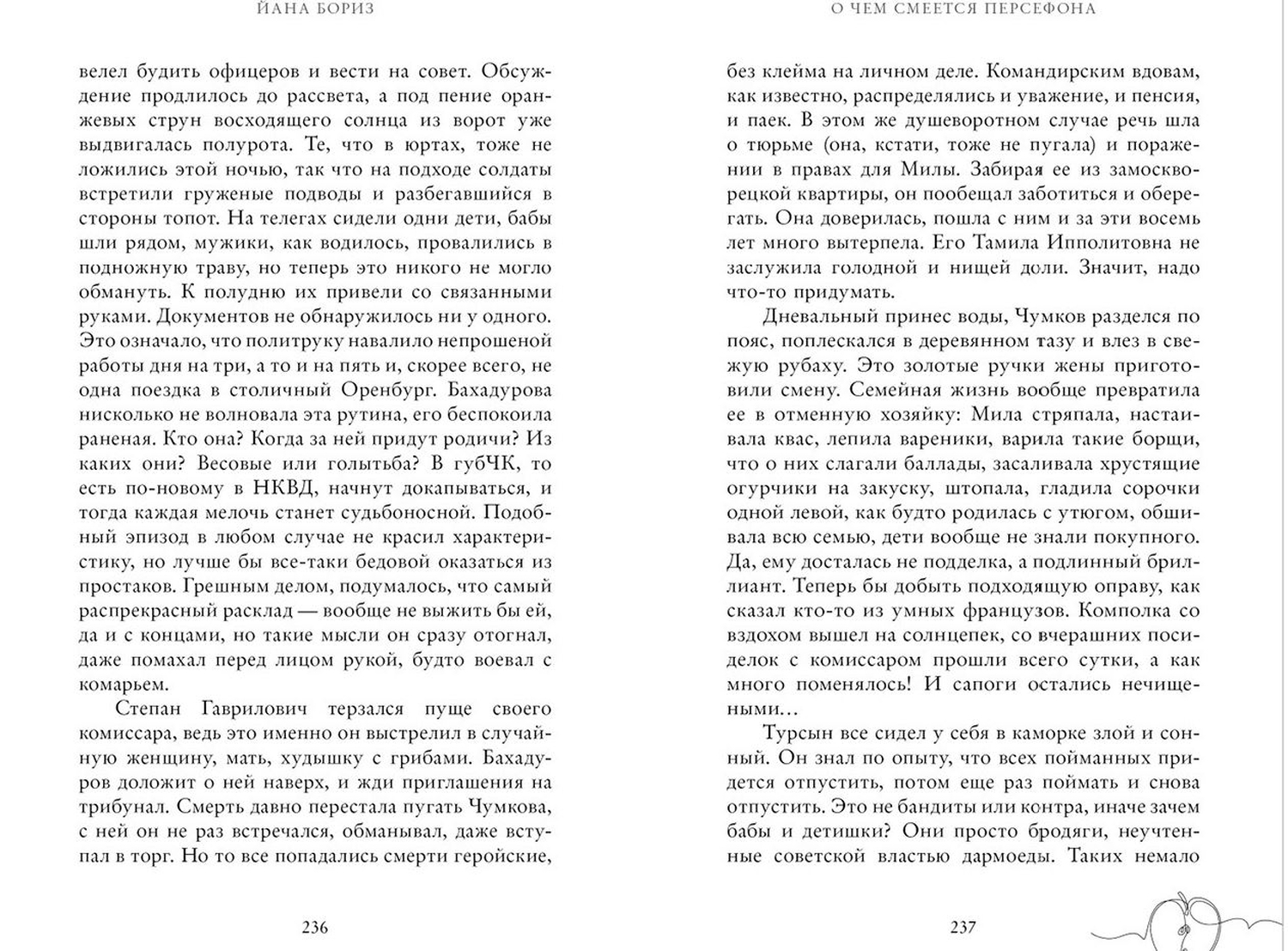 ЙАНА БОРИЗ

велел будить офицеров и вести на совет. Обсуждение продлилось до рассвета, а под пение оранжевых струн восходящего солнца из ворот уже выдвигалась полурота. Те, что в юртах, тоже не ложились этой ночью, так что на подходе солдаты встретили груженые подводы и разбегавшийся в стороны топот. На телегах сидели одни дети, бабы шли рядом, мужики, как водилось, провалились в подножную траву, но теперь это никого не могло обмануть. К полудню их привели со связанными руками. Документов не обнаружилось ни у одного. Это означало, что политруку навалило непрошеной работы дня на три, а то и на пять и, скорее всего, не одна поездка в столичный Оренбург. Бахадурова нисколько не волновала эта рутина, его беспокоила раненая. Кто она? Когда за ней придут родичи? Из каких они? Весовые или голытьба? В губЧК, то есть по-новому в НКВД, начнут докапываться, и тогда каждая мелочь станет судьбоносной. Подобный эпизод в любом случае не красил характеристику, но лучше бы все-таки бедовой оказаться из простаков. Грешным делом, подумалось, что самый распрекрасный расклад — вообще не выжить бы ей, да и с концами, но такие мысли он сразу отогнал, даже помахал перед лицом рукой, будто воевал с комарьем.

Степан Гаврилович терзался пуще своего комиссара, ведь это именно он выстрелил в случайную женщину, мать, худышку с грибами. Бахадуров доложит о ней наверх, и жди приглашения на трибунал. Смерть давно перестала пугать Чумкова, с ней он не раз встречался, обманывал, даже вступал в торг. Но то все попадались смерти геройские,

236

О ЧЕМ СМЕЕТСЯ ПЕРСЕФОНА

без клейма на личном деле. Командирским вдовам, как известно, распределялись и уважение, и пенсия, и паек. В этом же душеворотном случае речь шла о тюрьме (она, кстати, тоже не пугала) и поражении в правах для Милы. Забирая ее из замоскворецкой квартиры, он пообещал заботиться и оберегать. Она доверилась, пошла с ним и за эти восемь лет много вытерпела. Его Тамила Ипполитовна не заслужила голодной и нищей доли. Значит, надо что-то придумать.

Дневальный принес воды, Чумков разделся по пояс, поплескался в деревянном тазу и влез в свежую рубаху. Это золотые ручки жены приготовили смену. Семейная жизнь вообще превратила ее в отменную хозяйку: Мила стряпала, настаивала квас, лепила вареники, варила такие борщи, что о них слагали баллады, засаливала хрустящие огурчики на закуску, штопала, гладила сорочки одной левой, как будто родилась с утюгом, обшивала всю семью, дети вообще не знали покупного. Да, ему досталась не подделка, а подлинный бриллиант. Теперь бы добыть подходящую оправу, как сказал кто-то из умных французов. Комполка со вздохом вышел на солнцепек, со вчерашних посиделок с комиссаром прошли всего сутки, а как много поменялось! И сапоги остались нечищеными…

Турсын все сидел у себя в каморке злой и сонный. Он знал по опыту, что всех пойманных придется отпустить, потом еще раз поймать и снова отпустить. Это не бандиты или контра, иначе зачем бабы и детишки? Они просто бродяги, неучтенные советской властью дармоеды. Таких немало

237